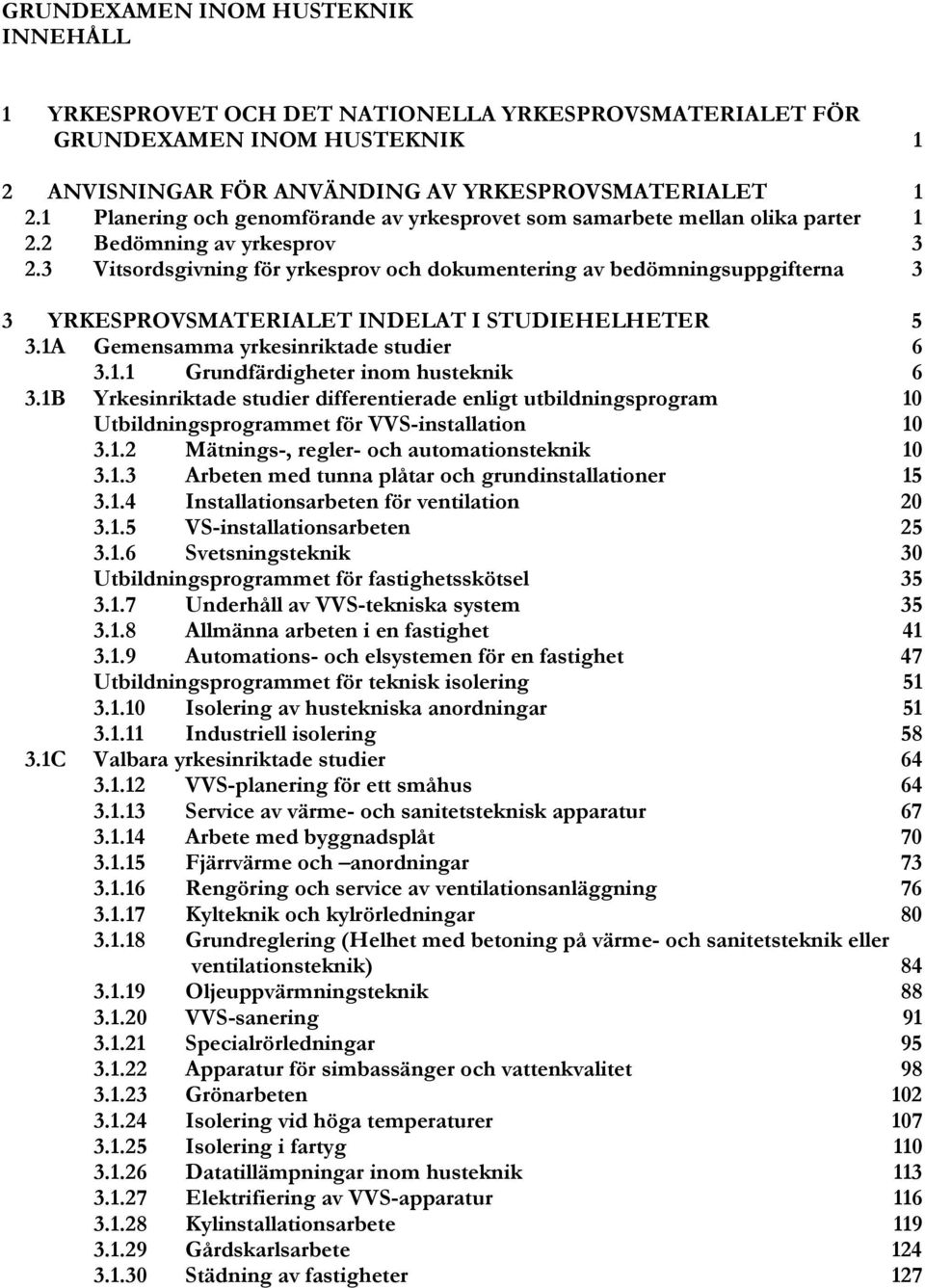 GRUNDEXAMEN INOM HUSTEKNIK
INNEHÅLL

1 YRKESPROVET OCH DET NATIONELLA YRKESPROVSMATERIALET FÖR GRUNDEXAMEN INOM HUSTEKNIK 1

2 ANVISNINGAR FÖR ANVÄNDING AV YRKESPROVSMATERIALET 1
2.1 Planering och genomförande av yrkesprovet som samarbete mellan olika parter 1
2.2 Bedömning av yrkesprov 3
2.3 Vitsordsgivning för yrkesprov och dokumentering av bedömningsuppgifterna 3

3 YRKESPROVSMATERIALET INDELAT I STUDIEHELHETER 5
3.1A Gemensamma yrkesinriktade studier 6
3.1.1 Grundfärdigheter inom husteknik 6
3.1B Yrkesinriktade studier differentierade enligt utbildningsprogram 10
Utbildningsprogrammet för VVS-installation 10
3.1.2 Mätnings-, regler- och automationsteknik 10
3.1.3 Arbeten med tunna plåtar och grundinstallationer 15
3.1.4 Installationsarbeten för ventilation 20
3.1.5 VS-installationsarbeten 25
3.1.6 Svetsningsteknik 30
Utbildningsprogrammet för fastighetsskötsel 35
3.1.7 Underhåll av VVS-tekniska system 35
3.1.8 Allmänna arbeten i en fastighet 41
3.1.9 Automations- och elsystemen för en fastighet 47
Utbildningsprogrammet för teknisk isolering 51
3.1.10 Isolering av hustekniska anordningar 51
3.1.11 Industriell isolering 58
3.1C Valbara yrkesinriktade studier 64
3.1.12 VVS-planering för ett småhus 64
3.1.13 Service av värme- och sanitetsteknisk apparatur 67
3.1.14 Arbete med byggnadsplåt 70
3.1.15 Fjärrvärme och –anordningar 73
3.1.16 Rengöring och service av ventilationsanläggning 76
3.1.17 Kylteknik och kylrörledningar 80
3.1.18 Grundreglering (Helhet med betoning på värme- och sanitetsteknik eller ventilationsteknik) 84
3.1.19 Oljeuppvärmningsteknik 88
3.1.20 VVS-sanering 91
3.1.21 Specialrörledningar 95
3.1.22 Apparatur för simbassänger och vattenkvalitet 98
3.1.23 Grönarbeten 102
3.1.24 Isolering vid höga temperaturer 107
3.1.25 Isolering i fartyg 110
3.1.26 Datatillämpningar inom husteknik 113
3.1.27 Elektrifiering av VVS-apparatur 116
3.1.28 Kylinstallationsarbete 119
3.1.29 Gårdskarlsarbete 124
3.1.30 Städning av fastigheter 127